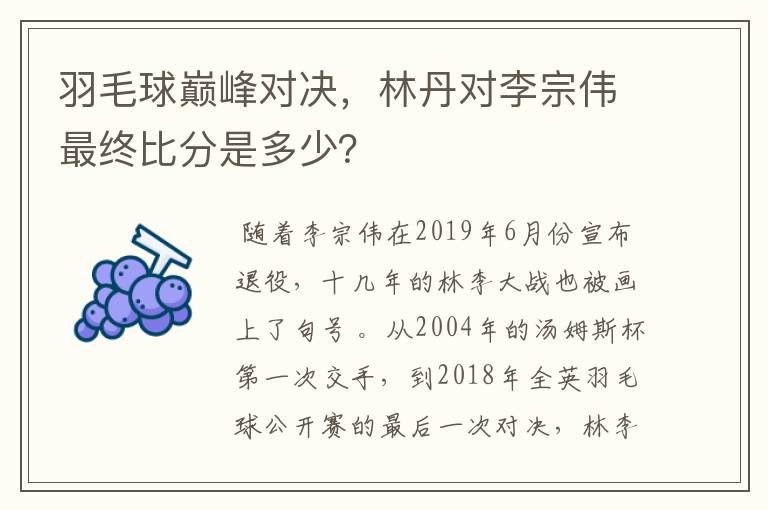 羽毛球巅峰对决，林丹对李宗伟最终比分是多少?

随着李宗伟在2019年6月份宣布退役，十几年的林李大战也被画上了句号。从2004年的汤姆斯杯第一次交手，到2018年全英羽毛球公开赛的最后一次对决，林李